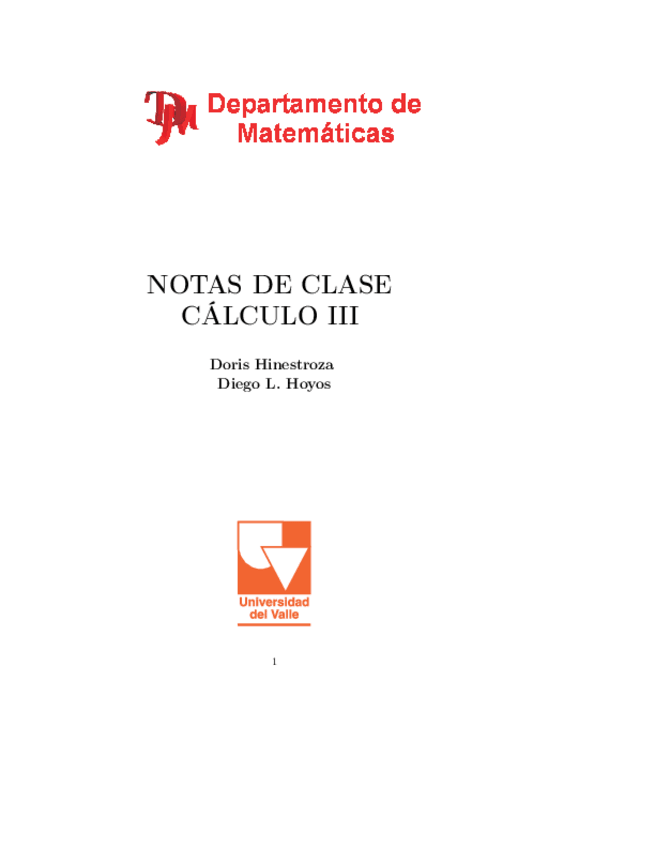 DM Departamento de Matemáticas

NOTAS DE CLASE
CÁLCULO III

Doris Hinestroza
Diego L. Hoyos

Universidad del Valle

1